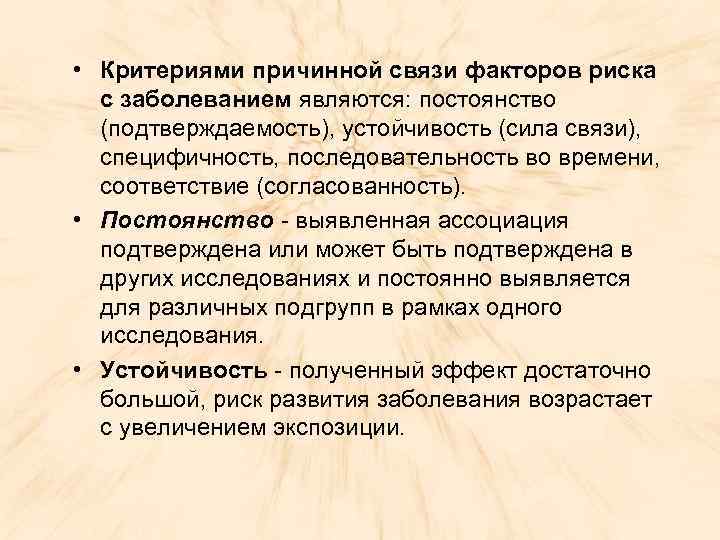 • Критериями причинной связи факторов риска с заболеванием являются: постоянство (подтверждаемость), устойчивость (сила связи), специфичность, последовательность во времени, соответствие (согласованность).

• Постоянство - выявленная ассоциация подтверждена или может быть подтверждена в других исследованиях и постоянно выявляется для различных подгрупп в рамках одного исследования.

• Устойчивость - полученный эффект достаточно большой, риск развития заболевания возрастает с увеличением экспозиции.